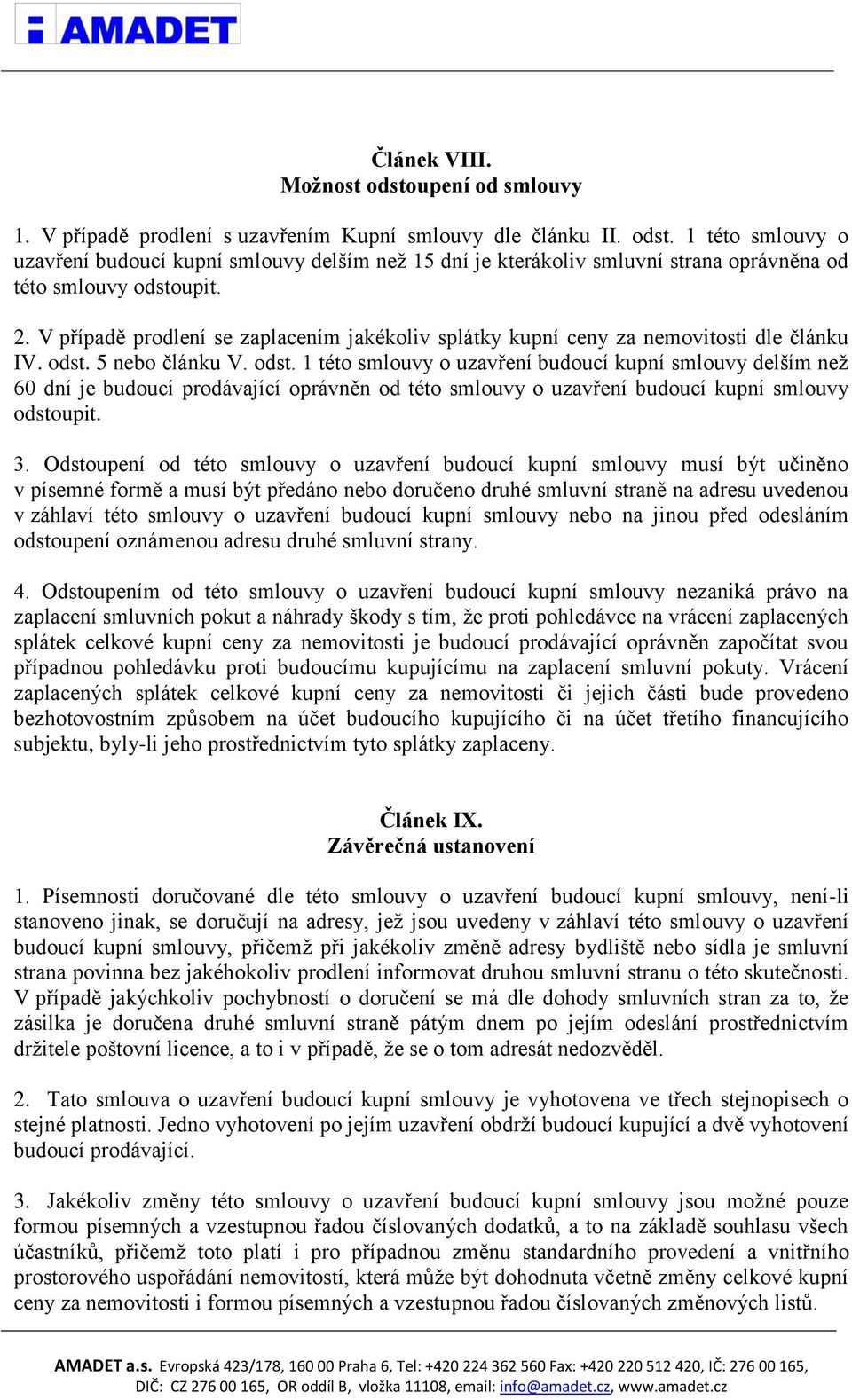 AMADET

Článek VIII.
Možnost odstoupení od smlouvy

1. V případě prodlení s uzavřením Kupní smlouvy dle článku II. odst. 1 této smlouvy o uzavření budoucí kupní smlouvy delším než 15 dní je kterákoliv smluvní strana oprávněna od této smlouvy odstoupit.

2. V případě prodlení se zaplacením jakékoliv splátky kupní ceny za nemovitosti dle článku IV. odst. 5 nebo článku V. odst. 1 této smlouvy o uzavření budoucí kupní smlouvy delším než 60 dní je budoucí prodávající oprávněn od této smlouvy o uzavření budoucí kupní smlouvy odstoupit.

3. Odstoupení od této smlouvy o uzavření budoucí kupní smlouvy musí být učiněno v písemné formě a musí být předáno nebo doručeno druhé smluvní straně na adresu uvedenou v záhlaví této smlouvy o uzavření budoucí kupní smlouvy nebo na jinou před odesláním odstoupení oznámenou adresu druhé smluvní strany.

4. Odstoupením od této smlouvy o uzavření budoucí kupní smlouvy nezaniká právo na zaplacení smluvních pokut a náhrady škody s tím, že proti pohledávce na vrácení zaplacených splátek celkové kupní ceny za nemovitosti je budoucí prodávající oprávněn započítat svou případnou pohledávku proti budoucímu kupujícímu na zaplacení smluvní pokuty. Vrácení zaplacených splátek celkové kupní ceny za nemovitosti či jejich části bude provedeno bezhotovostním způsobem na účet budoucího kupujícího či na účet třetího financujícího subjektu, byly-li jeho prostřednictvím tyto splátky zaplaceny.

Článek IX.
Závěrečná ustanovení

1. Písemnosti doručované dle této smlouvy o uzavření budoucí kupní smlouvy, není-li stanoveno jinak, se doručují na adresy, jež jsou uvedeny v záhlaví této smlouvy o uzavření budoucí kupní smlouvy, přičemž při jakékoliv změně adresy bydliště nebo sídla je smluvní strana povinna bez jakéhokoliv prodlení informovat druhou smluvní stranu o této skutečnosti. V případě jakýchkoliv pochybností o doručení se má dle dohody smluvních stran za to, že zásilka je doručena druhé smluvní straně pátým dnem po jejím odeslání prostřednictvím držitele poštovní licence, a to i v případě, že se o tom adresát nedozvěděl.

2. Tato smlouva o uzavření budoucí kupní smlouvy je vyhotovena ve třech stejnopisech o stejné platnosti. Jedno vyhotovení po jejím uzavření obdrží budoucí kupující a dvě vyhotovení budoucí prodávající.

3. Jakékoliv změny této smlouvy o uzavření budoucí kupní smlouvy jsou možné pouze formou písemných a vzestupnou řadou číslovaných dodatků, a to na základě souhlasu všech účastníků, přičemž toto platí i pro případnou změnu standardního provedení a vnitřního prostorového uspořádání nemovitostí, která může být dohodnuta včetně změny celkové kupní ceny za nemovitosti i formou písemných a vzestupnou řadou číslovaných změnových listů.

AMADET a.s. Evropská 423/178, 160 00 Praha 6, Tel: +420 224 362 560 Fax: +420 220 512 420, IČ: 276 00 165, DIČ: CZ 276 00 165, OR oddíl B, vložka 11108, email: info@amadet.cz, www.amadet.cz